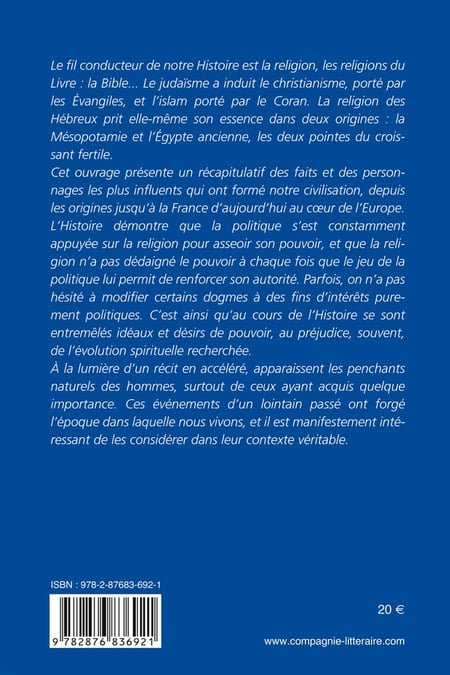 Le fil conducteur de notre Histoire est la religion, les religions du Livre : la Bible... Le judaïsme a induit le christianisme, porté par les Évangiles, et l'islam porté par le Coran. La religion des Hébreux prit elle-même son essence dans deux origines : la Mésopotamie et l'Égypte ancienne, les deux pointes du croissant fertile.

Cet ouvrage présente un récapitulatif des faits et des personnages les plus influents qui ont formé notre civilisation, depuis les origines jusqu'à la France d'aujourd'hui au cœur de l'Europe.

L'Histoire démontre que la politique s'est constamment appuyée sur la religion pour asseoir son pouvoir, et que la religion n'a pas dédaigné le pouvoir à chaque fois que le jeu de la politique lui permit de renforcer son autorité. Parfois, on n'a pas hésité à modifier certains dogmes à des fins d'intérêts purement politiques. C'est ainsi qu'au cours de l'Histoire se sont entremêlés idéaux et désirs de pouvoir, au préjudice, souvent, de l'évolution spirituelle recherchée.

À la lumière d'un récit en accéléré, apparaissent les penchants naturels des hommes, surtout de ceux ayant acquis quelque importance. Ces événements d'un lointain passé ont forgé l'époque dans laquelle nous vivons, et il est manifestement intéressant de les considérer dans leur contexte véritable.

ISBN : 978-2-87683-692-1

9 782876 836921

20 €

www.compagnie-litteraire.com